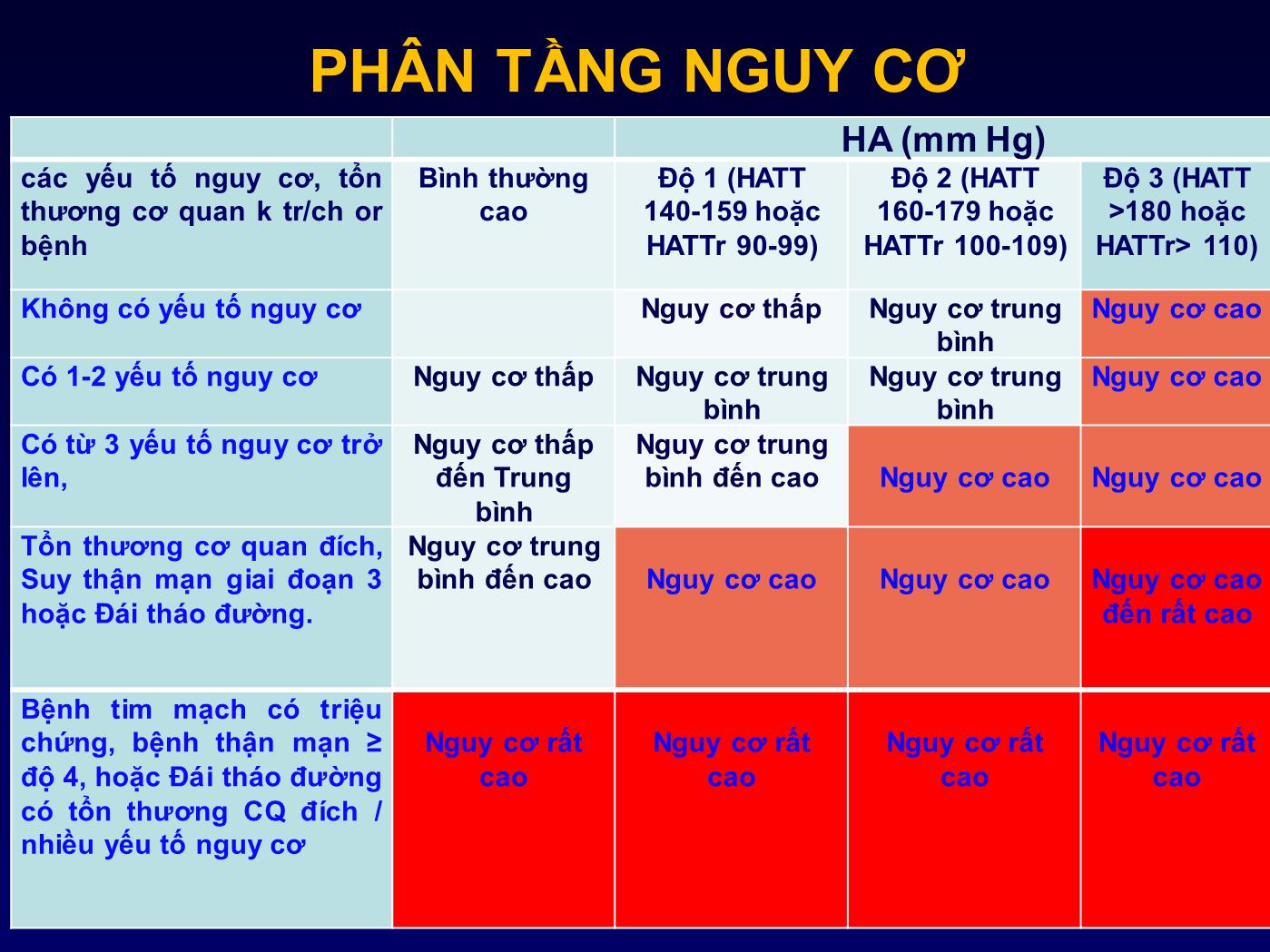 PHÂN TẦNG NGUY CƠ

| | | HA (mm Hg) | | |
|---|---|---|---|---|
| các yếu tố nguy cơ, tổn thương cơ quan k tr/ch or bệnh | Bình thường cao | Độ 1 (HATT 140-159 hoặc HATTr 90-99) | Độ 2 (HATT 160-179 hoặc HATTr 100-109) | Độ 3 (HATT >180 hoặc HATTr> 110) |
| Không có yếu tố nguy cơ | | Nguy cơ thấp | Nguy cơ trung bình | Nguy cơ cao |
| Có 1-2 yếu tố nguy cơ | Nguy cơ thấp | Nguy cơ trung bình | Nguy cơ trung bình | Nguy cơ cao |
| Có từ 3 yếu tố nguy cơ trở lên, | Nguy cơ thấp đến Trung bình | Nguy cơ trung bình đến cao | Nguy cơ cao | Nguy cơ cao |
| Tổn thương cơ quan đích, Suy thận mạn giai đoạn 3 hoặc Đái tháo đường. | Nguy cơ trung bình đến cao | Nguy cơ cao | Nguy cơ cao | Nguy cơ cao đến rất cao |
| Bệnh tim mạch có triệu chứng, bệnh thận mạn ≥ độ 4, hoặc Đái tháo đường có tổn thương CQ đích / nhiều yếu tố nguy cơ | Nguy cơ rất cao | Nguy cơ rất cao | Nguy cơ rất cao | Nguy cơ rất cao |